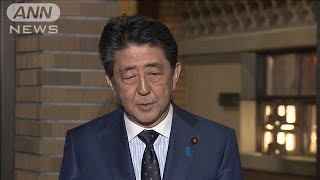 ANN
NEWS